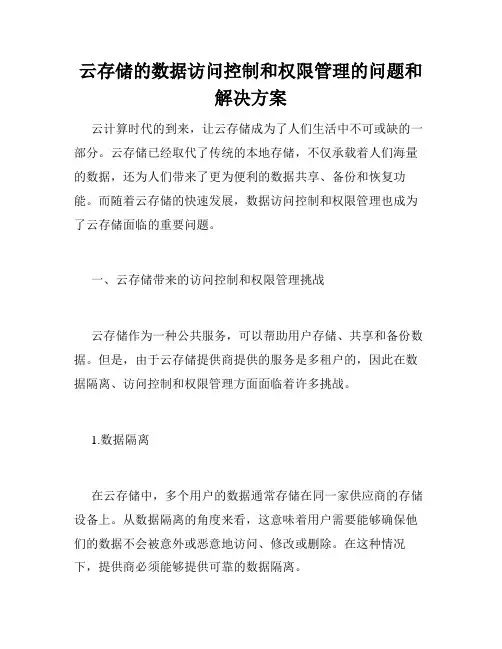 云存储的数据访问控制和权限管理的问题和解决方案

云计算时代的到来，让云存储成为了人们生活中不可或缺的一部分。云存储已经取代了传统的本地存储，不仅承载着人们海量的数据，还为人们带来了更为便利的数据共享、备份和恢复功能。而随着云存储的快速发展，数据访问控制和权限管理也成为了云存储面临的重要问题。

一、云存储带来的访问控制和权限管理挑战

云存储作为一种公共服务，可以帮助用户存储、共享和备份数据。但是，由于云存储提供商提供的服务是多租户的，因此在数据隔离、访问控制和权限管理方面面临着许多挑战。

1.数据隔离

在云存储中，多个用户的数据通常存储在同一家供应商的存储设备上。从数据隔离的角度来看，这意味着用户需要能够确保他们的数据不会被意外或恶意地访问、修改或删除。在这种情况下，提供商必须能够提供可靠的数据隔离。